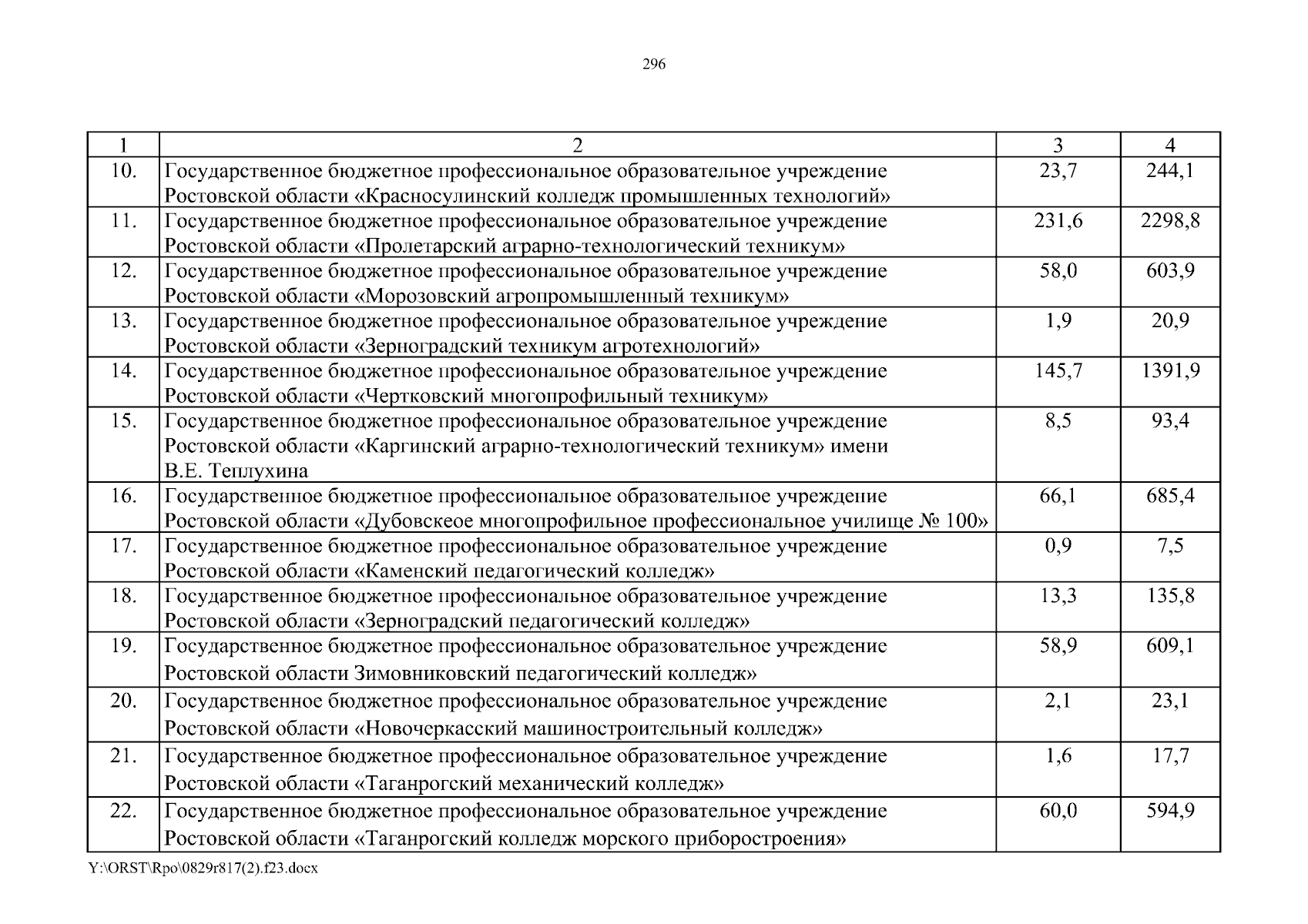 296

| 1 | 2 | 3 | 4 |
|---|---|---|---|
| 10. | Государственное бюджетное профессиональное образовательное учреждение Ростовской области «Красносулинский колледж промышленных технологий» | 23,7 | 244,1 |
| 11. | Государственное бюджетное профессиональное образовательное учреждение Ростовской области «Пролетарский аграрно-технологический техникум» | 231,6 | 2298,8 |
| 12. | Государственное бюджетное профессиональное образовательное учреждение Ростовской области «Морозовский агропромышленный техникум» | 58,0 | 603,9 |
| 13. | Государственное бюджетное профессиональное образовательное учреждение Ростовской области «Зерноградский техникум агротехнологий» | 1,9 | 20,9 |
| 14. | Государственное бюджетное профессиональное образовательное учреждение Ростовской области «Чертковский многопрофильный техникум» | 145,7 | 1391,9 |
| 15. | Государственное бюджетное профессиональное образовательное учреждение Ростовской области «Каргинский аграрно-технологический техникум» имени В.Е. Теплухина | 8,5 | 93,4 |
| 16. | Государственное бюджетное профессиональное образовательное учреждение Ростовской области «Дубовскеое многопрофильное профессиональное училище № 100» | 66,1 | 685,4 |
| 17. | Государственное бюджетное профессиональное образовательное учреждение Ростовской области «Каменский педагогический колледж» | 0,9 | 7,5 |
| 18. | Государственное бюджетное профессиональное образовательное учреждение Ростовской области «Зерноградский педагогический колледж» | 13,3 | 135,8 |
| 19. | Государственное бюджетное профессиональное образовательное учреждение Ростовской области Зимовниковский педагогический колледж» | 58,9 | 609,1 |
| 20. | Государственное бюджетное профессиональное образовательное учреждение Ростовской области «Новочеркасский машиностроительный колледж» | 2,1 | 23,1 |
| 21. | Государственное бюджетное профессиональное образовательное учреждение Ростовской области «Таганрогский механический колледж» | 1,6 | 17,7 |
| 22. | Государственное бюджетное профессиональное образовательное учреждение Ростовской области «Таганрогский колледж морского приборостроения» | 60,0 | 594,9 |

Y:\ORST\Rpo\0829r817(2).f23.docx